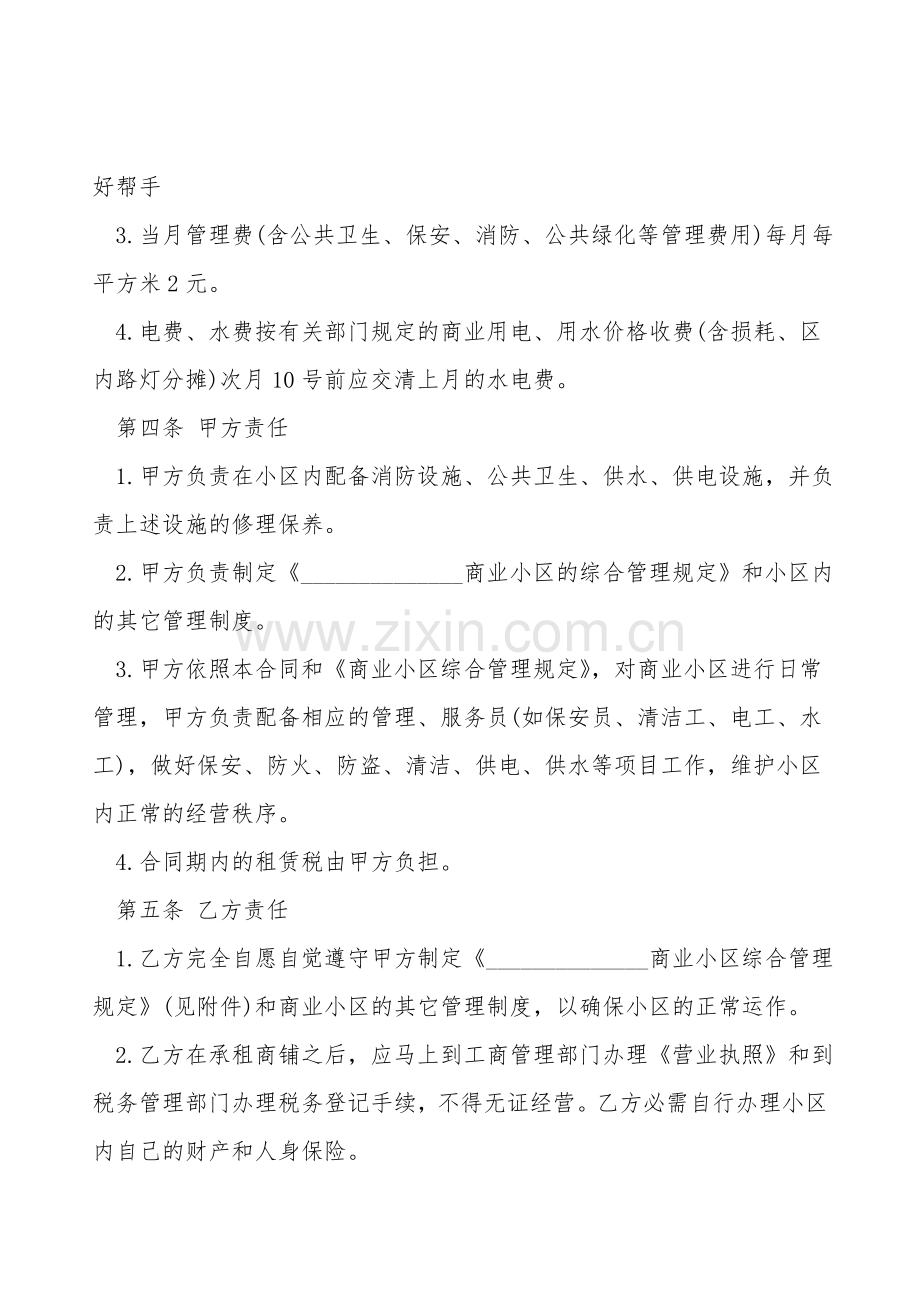 好帮手

3.当月管理费(含公共卫生、保安、消防、公共绿化等管理费用)每月每平方米2元。

4.电费、水费按有关部门规定的商业用电、用水价格收费(含损耗、区内路灯分摊)次月10号前应交清上月的水电费。

第四条 甲方责任

1.甲方负责在小区内配备消防设施、公共卫生、供水、供电设施，并负责上述设施的修理保养。

2.甲方负责制定《____商业小区的综合管理规定》和小区内的其它管理制度。

3.甲方依照本合同和《商业小区综合管理规定》，对商业小区进行日常管理，甲方负责配备相应的管理、服务员(如保安员、清洁工、电工、水工)，做好保安、防火、防盗、清洁、供电、供水等项目工作，维护小区内正常的经营秩序。

4.合同期内的租赁税由甲方负担。

第五条 乙方责任

1.乙方完全自愿自觉遵守甲方制定《____商业小区综合管理规定》(见附件)和商业小区的其它管理制度，以确保小区的正常运作。

2.乙方在承租商铺之后，应马上到工商管理部门办理《营业执照》和到税务管理部门办理税务登记手续，不得无证经营。乙方必需自行办理小区内自己的财产和人身保险。

www.zixin.com.cn